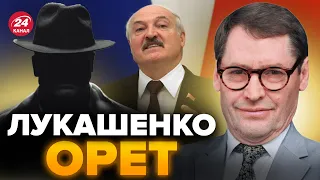 24 КАНАЛ

ЛУКАШЕНКО
ОРЕТ